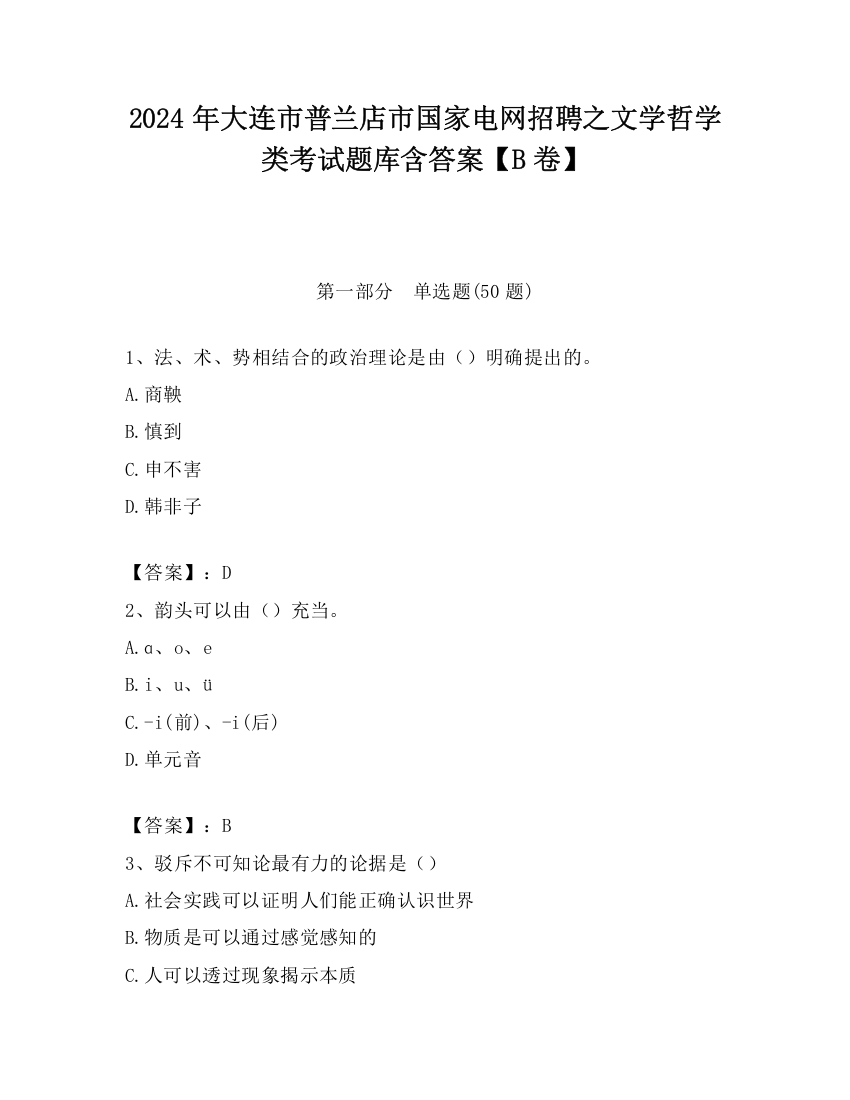 2024 年大连市普兰店市国家电网招聘之文学哲学类考试题库含答案【B 卷】

第一部分 单选题(50 题)

1、法、术、势相结合的政治理论是由（）明确提出的。

A.商鞅

B.慎到

C.申不害

D.韩非子

【答案】：D

2、韵头可以由（）充当。

A.ɑ、o、e

B.i、u、ü

C.-i(前)、-i(后)

D.单元音

【答案】：B

3、驳斥不可知论最有力的论据是（）

A.社会实践可以证明人们能正确认识世界

B.物质是可以通过感觉感知的

C.人可以透过现象揭示本质